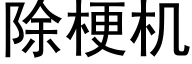 除梗机